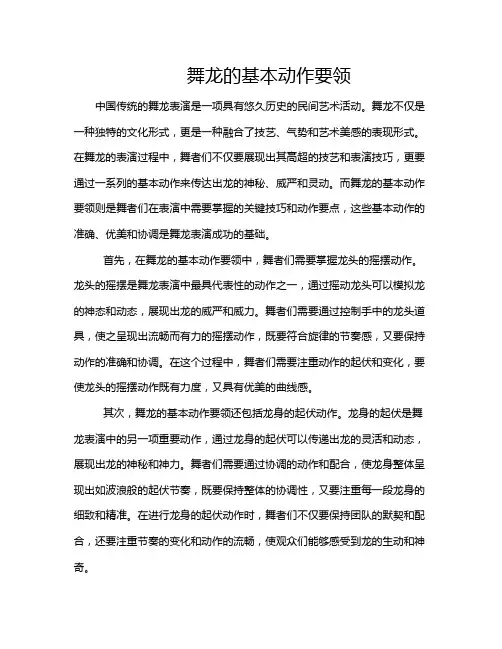 舞龙的基本动作要领

中国传统的舞龙表演是一项具有悠久历史的民间艺术活动。舞龙不仅是一种独特的文化形式，更是一种融合了技艺、气势和艺术美感的表现形式。在舞龙的表演过程中，舞者们不仅要展现出其高超的技艺和表演技巧，更要通过一系列的基本动作来传达出龙的神秘、威严和灵动。而舞龙的基本动作要领则是舞者们在表演中需要掌握的关键技巧和动作要点，这些基本动作的准确、优美和协调是舞龙表演成功的基础。

首先，在舞龙的基本动作要领中，舞者们需要掌握龙头的摇摆动作。龙头的摇摆是舞龙表演中最具代表性的动作之一，通过摇动龙头可以模拟龙的神态和动态，展现出龙的威严和威力。舞者们需要通过控制手中的龙头道具，使之呈现出流畅而有力的摇摆动作，既要符合旋律的节奏感，又要保持动作的准确和协调。在这个过程中，舞者们需要注重动作的起伏和变化，要使龙头的摇摆动作既有力度，又具有优美的曲线感。

其次，舞龙的基本动作要领还包括龙身的起伏动作。龙身的起伏是舞龙表演中的另一项重要动作，通过龙身的起伏可以传递出龙的灵活和动态，展现出龙的神秘和神力。舞者们需要通过协调的动作和配合，使龙身整体呈现出如波浪般的起伏节奏，既要保持整体的协调性，又要注重每一段龙身的细致和精准。在进行龙身的起伏动作时，舞者们不仅要保持团队的默契和配合，还要注重节奏的变化和动作的流畅，使观众们能够感受到龙的生动和神奇。